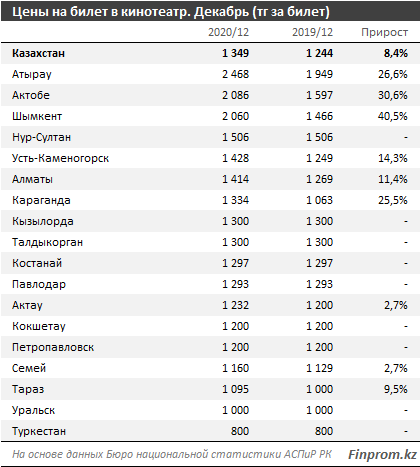 Цены на билет в кинотеатр. Декабрь (тг за билет)

| | 2020/12 | 2019/12 | Прирост |
|---|---|---|---|
| **Казахстан** | **1 349** | **1 244** | **8,4%** |
| Атырау | 2 468 | 1 949 | 26,6% |
| Актобе | 2 086 | 1 597 | 30,6% |
| Шымкент | 2 060 | 1 466 | 40,5% |
| Нур-Султан | 1 506 | 1 506 | - |
| Усть-Каменогорск | 1 428 | 1 249 | 14,3% |
| Алматы | 1 414 | 1 269 | 11,4% |
| Караганда | 1 334 | 1 063 | 25,5% |
| Кызылорда | 1 300 | 1 300 | - |
| Талдыкорган | 1 300 | 1 300 | - |
| Костанай | 1 297 | 1 297 | - |
| Павлодар | 1 293 | 1 293 | - |
| Актау | 1 232 | 1 200 | 2,7% |
| Кокшетау | 1 200 | 1 200 | - |
| Петропавловск | 1 200 | 1 200 | - |
| Семей | 1 160 | 1 129 | 2,7% |
| Тараз | 1 095 | 1 000 | 9,5% |
| Уральск | 1 000 | 1 000 | - |
| Туркестан | 800 | 800 | - |

На основе данных Бюро национальной статистики АСПиР РК

Finprom.kz